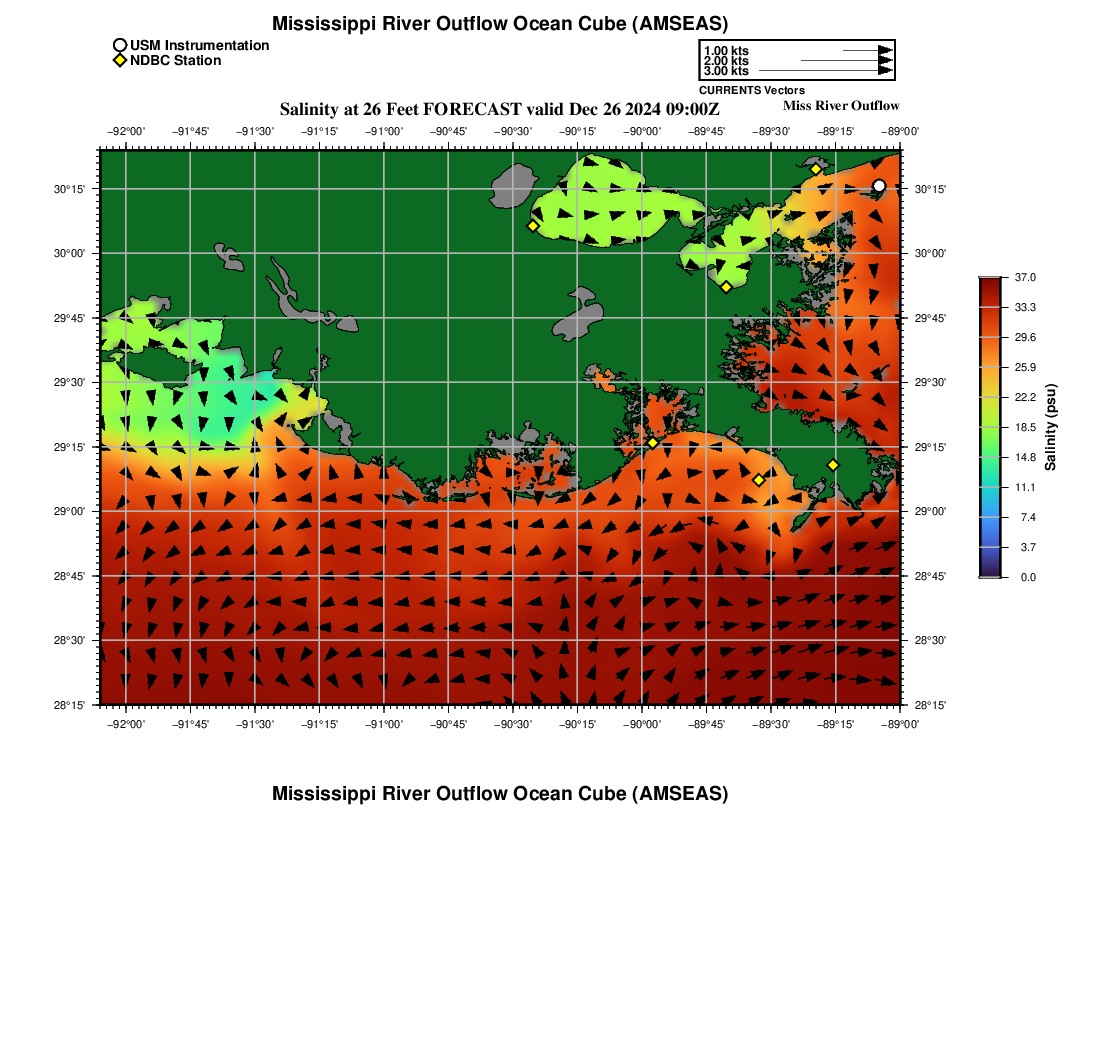 Mississippi River Outflow Ocean Cube (AMSEAS)

USM Instrumentation
NDBC Station

1.00 kts
2.00 kts
3.00 kts
CURRENTS Vectors

Salinity at 26 Feet FORECAST valid Dec 26 2024 09:00Z

Miss River Outflow

−92°00' −91°45' −91°30' −91°15' −91°00' −90°45' −90°30' −90°15' −90°00' −89°45' −89°30' −89°15' −89°00'

30°15' 30°00' 29°45' 29°30' 29°15' 29°00' 28°45' 28°30' 28°15'

30°15' 30°00' 29°45' 29°30' 29°15' 29°00' 28°45' 28°30' 28°15'

−92°00' −91°45' −91°30' −91°15' −91°00' −90°45' −90°30' −90°15' −90°00' −89°45' −89°30' −89°15' −89°00'

37.0
33.3
29.6
25.9
22.2
18.5
14.8
11.1
7.4
3.7
0.0

Salinity (psu)

Mississippi River Outflow Ocean Cube (AMSEAS)